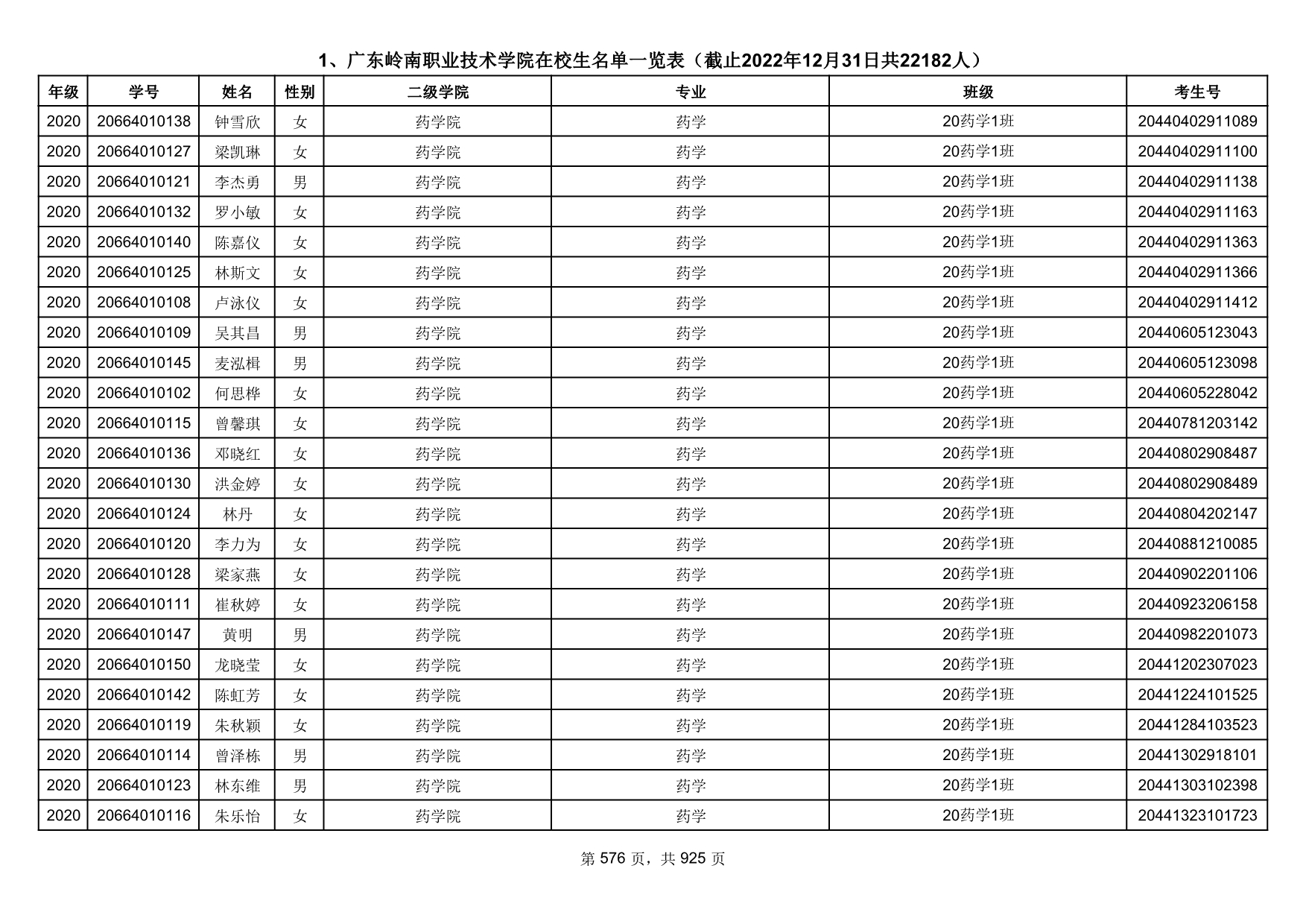 1、广东岭南职业技术学院在校生名单一览表（截止2022年12月31日共22182人）

| 年级 | 学号 | 姓名 | 性别 | 二级学院 | 专业 | 班级 | 考生号 |
|---|---|---|---|---|---|---|---|
| 2020 | 20664010138 | 钟雪欣 | 女 | 药学院 | 药学 | 20药学1班 | 20440402911089 |
| 2020 | 20664010127 | 梁凯琳 | 女 | 药学院 | 药学 | 20药学1班 | 20440402911100 |
| 2020 | 20664010121 | 李杰勇 | 男 | 药学院 | 药学 | 20药学1班 | 20440402911138 |
| 2020 | 20664010132 | 罗小敏 | 女 | 药学院 | 药学 | 20药学1班 | 20440402911163 |
| 2020 | 20664010140 | 陈嘉仪 | 女 | 药学院 | 药学 | 20药学1班 | 20440402911363 |
| 2020 | 20664010125 | 林斯文 | 女 | 药学院 | 药学 | 20药学1班 | 20440402911366 |
| 2020 | 20664010108 | 卢泳仪 | 女 | 药学院 | 药学 | 20药学1班 | 20440402911412 |
| 2020 | 20664010109 | 吴其昌 | 男 | 药学院 | 药学 | 20药学1班 | 20440605123043 |
| 2020 | 20664010145 | 麦泓楫 | 男 | 药学院 | 药学 | 20药学1班 | 20440605123098 |
| 2020 | 20664010102 | 何思桦 | 女 | 药学院 | 药学 | 20药学1班 | 20440605228042 |
| 2020 | 20664010115 | 曾馨琪 | 女 | 药学院 | 药学 | 20药学1班 | 20440781203142 |
| 2020 | 20664010136 | 邓晓红 | 女 | 药学院 | 药学 | 20药学1班 | 20440802908487 |
| 2020 | 20664010130 | 洪金婷 | 女 | 药学院 | 药学 | 20药学1班 | 20440802908489 |
| 2020 | 20664010124 | 林丹 | 女 | 药学院 | 药学 | 20药学1班 | 20440804202147 |
| 2020 | 20664010120 | 李力为 | 女 | 药学院 | 药学 | 20药学1班 | 20440881210085 |
| 2020 | 20664010128 | 梁家燕 | 女 | 药学院 | 药学 | 20药学1班 | 20440902201106 |
| 2020 | 20664010111 | 崔秋婷 | 女 | 药学院 | 药学 | 20药学1班 | 20440923206158 |
| 2020 | 20664010147 | 黄明 | 男 | 药学院 | 药学 | 20药学1班 | 20440982201073 |
| 2020 | 20664010150 | 龙晓莹 | 女 | 药学院 | 药学 | 20药学1班 | 20441202307023 |
| 2020 | 20664010142 | 陈虹芳 | 女 | 药学院 | 药学 | 20药学1班 | 20441224101525 |
| 2020 | 20664010119 | 朱秋颖 | 女 | 药学院 | 药学 | 20药学1班 | 20441284103523 |
| 2020 | 20664010114 | 曾泽栋 | 男 | 药学院 | 药学 | 20药学1班 | 20441302918101 |
| 2020 | 20664010123 | 林东维 | 男 | 药学院 | 药学 | 20药学1班 | 20441303102398 |
| 2020 | 20664010116 | 朱乐怡 | 女 | 药学院 | 药学 | 20药学1班 | 20441323101723 |

第 576 页，共 925 页